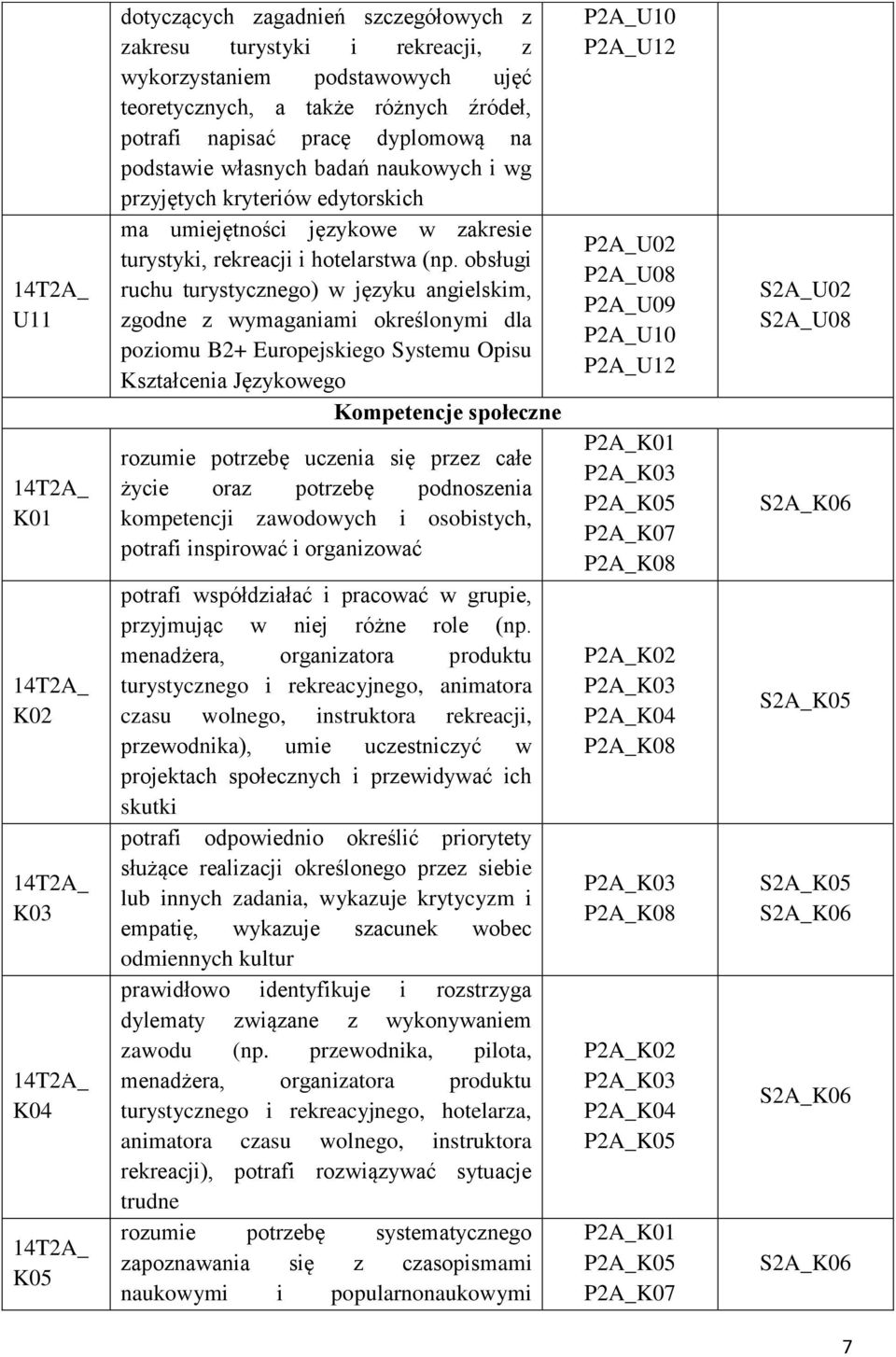 |  |  |  |  |
|---|---|---|---|
|  | dotyczących zagadnień szczegółowych z zakresu turystyki i rekreacji, z wykorzystaniem podstawowych ujęć teoretycznych, a także różnych źródeł, potrafi napisać pracę dyplomową na podstawie własnych badań naukowych i wg przyjętych kryteriów edytorskich | P2A_U10 P2A_U12 |  |
| 14T2A_ U11 | ma umiejętności językowe w zakresie turystyki, rekreacji i hotelarstwa (np. obsługi ruchu turystycznego) w języku angielskim, zgodne z wymaganiami określonymi dla poziomu B2+ Europejskiego Systemu Opisu Kształcenia Językowego | P2A_U02 P2A_U08 P2A_U09 P2A_U10 P2A_U12 | S2A_U02 S2A_U08 |
|  | Kompetencje społeczne |  |  |
| 14T2A_ K01 | rozumie potrzebę uczenia się przez całe życie oraz potrzebę podnoszenia kompetencji zawodowych i osobistych, potrafi inspirować i organizować | P2A_K01 P2A_K03 P2A_K05 P2A_K07 P2A_K08 | S2A_K06 |
| 14T2A_ K02 | potrafi współdziałać i pracować w grupie, przyjmując w niej różne role (np. menadżera, organizatora produktu turystycznego i rekreacyjnego, animatora czasu wolnego, instruktora rekreacji, przewodnika), umie uczestniczyć w projektach społecznych i przewidywać ich skutki | P2A_K02 P2A_K03 P2A_K04 P2A_K08 | S2A_K05 |
| 14T2A_ K03 | potrafi odpowiednio określić priorytety służące realizacji określonego przez siebie lub innych zadania, wykazuje krytycyzm i empatię, wykazuje szacunek wobec odmiennych kultur | P2A_K03 P2A_K08 | S2A_K05 S2A_K06 |
| 14T2A_ K04 | prawidłowo identyfikuje i rozstrzyga dylematy związane z wykonywaniem zawodu (np. przewodnika, pilota, menadżera, organizatora produktu turystycznego i rekreacyjnego, hotelarza, animatora czasu wolnego, instruktora rekreacji), potrafi rozwiązywać sytuacje trudne | P2A_K02 P2A_K03 P2A_K04 P2A_K05 | S2A_K06 |
| 14T2A_ K05 | rozumie potrzebę systematycznego zapoznawania się z czasopismami naukowymi i popularnonaukowymi | P2A_K01 P2A_K05 P2A_K07 | S2A_K06 |

7